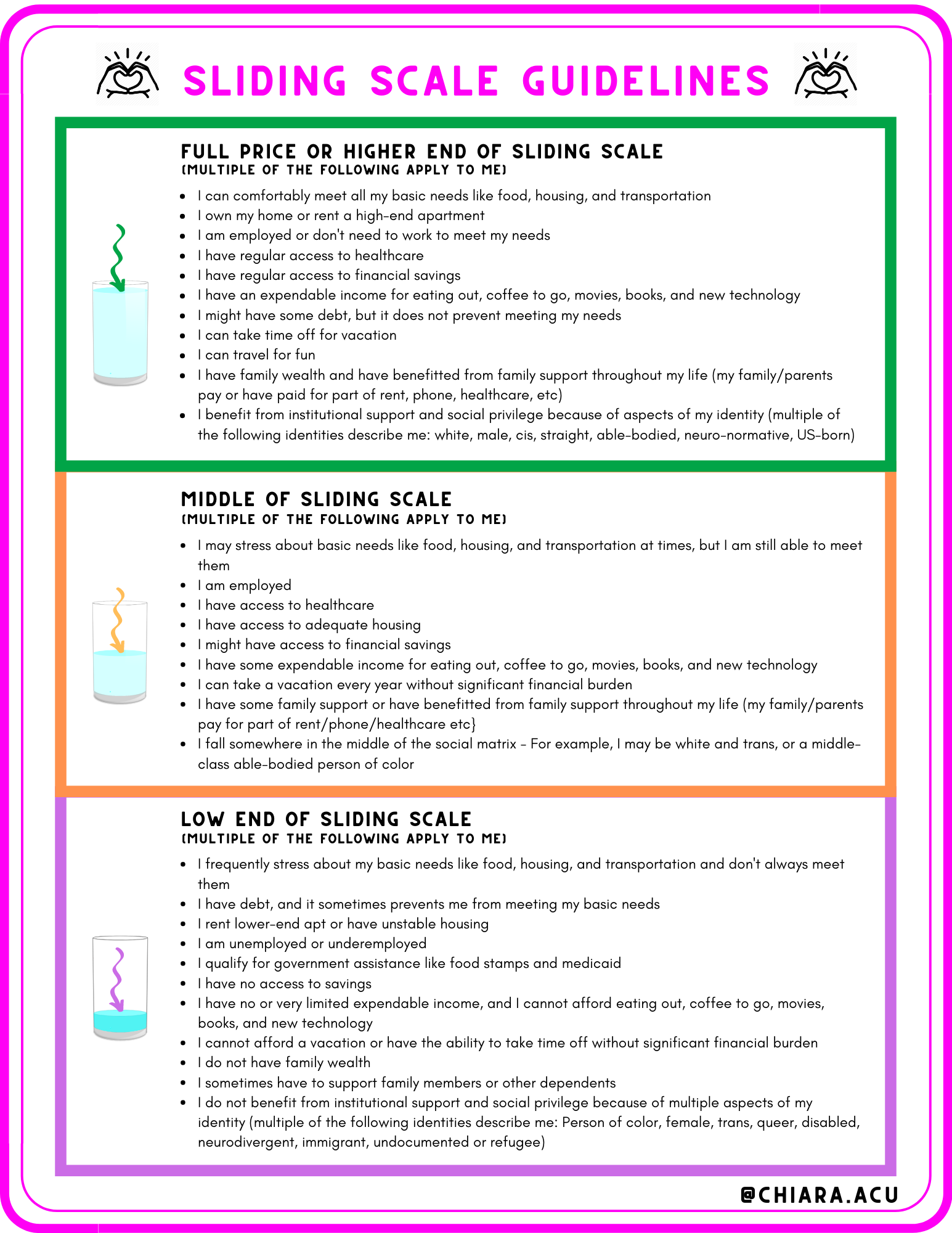 SLIDING SCALE GUIDELINES

FULL PRICE OR HIGHER END OF SLIDING SCALE
(MULTIPLE OF THE FOLLOWING APPLY TO ME)

- I can comfortably meet all my basic needs like food, housing, and transportation
- I own my home or rent a high-end apartment
- I am employed or don't need to work to meet my needs
- I have regular access to healthcare
- I have regular access to financial savings
- I have an expendable income for eating out, coffee to go, movies, books, and new technology
- I might have some debt, but it does not prevent meeting my needs
- I can take time off for vacation
- I can travel for fun
- I have family wealth and have benefitted from family support throughout my life (my family/parents pay or have paid for part of rent, phone, healthcare, etc)
- I benefit from institutional support and social privilege because of aspects of my identity (multiple of the following identities describe me: white, male, cis, straight, able-bodied, neuro-normative, US-born)

MIDDLE OF SLIDING SCALE
(MULTIPLE OF THE FOLLOWING APPLY TO ME)

- I may stress about basic needs like food, housing, and transportation at times, but I am still able to meet them
- I am employed
- I have access to healthcare
- I have access to adequate housing
- I might have access to financial savings
- I have some expendable income for eating out, coffee to go, movies, books, and new technology
- I can take a vacation every year without significant financial burden
- I have some family support or have benefitted from family support throughout my life (my family/parents pay for part of rent/phone/healthcare etc}
- I fall somewhere in the middle of the social matrix - For example, I may be white and trans, or a middle-class able-bodied person of color

LOW END OF SLIDING SCALE
(MULTIPLE OF THE FOLLOWING APPLY TO ME)

- I frequently stress about my basic needs like food, housing, and transportation and don't always meet them
- I have debt, and it sometimes prevents me from meeting my basic needs
- I rent lower-end apt or have unstable housing
- I am unemployed or underemployed
- I qualify for government assistance like food stamps and medicaid
- I have no access to savings
- I have no or very limited expendable income, and I cannot afford eating out, coffee to go, movies, books, and new technology
- I cannot afford a vacation or have the ability to take time off without significant financial burden
- I do not have family wealth
- I sometimes have to support family members or other dependents
- I do not benefit from institutional support and social privilege because of multiple aspects of my identity (multiple of the following identities describe me: Person of color, female, trans, queer, disabled, neurodivergent, immigrant, undocumented or refugee)

@CHIARA.ACU